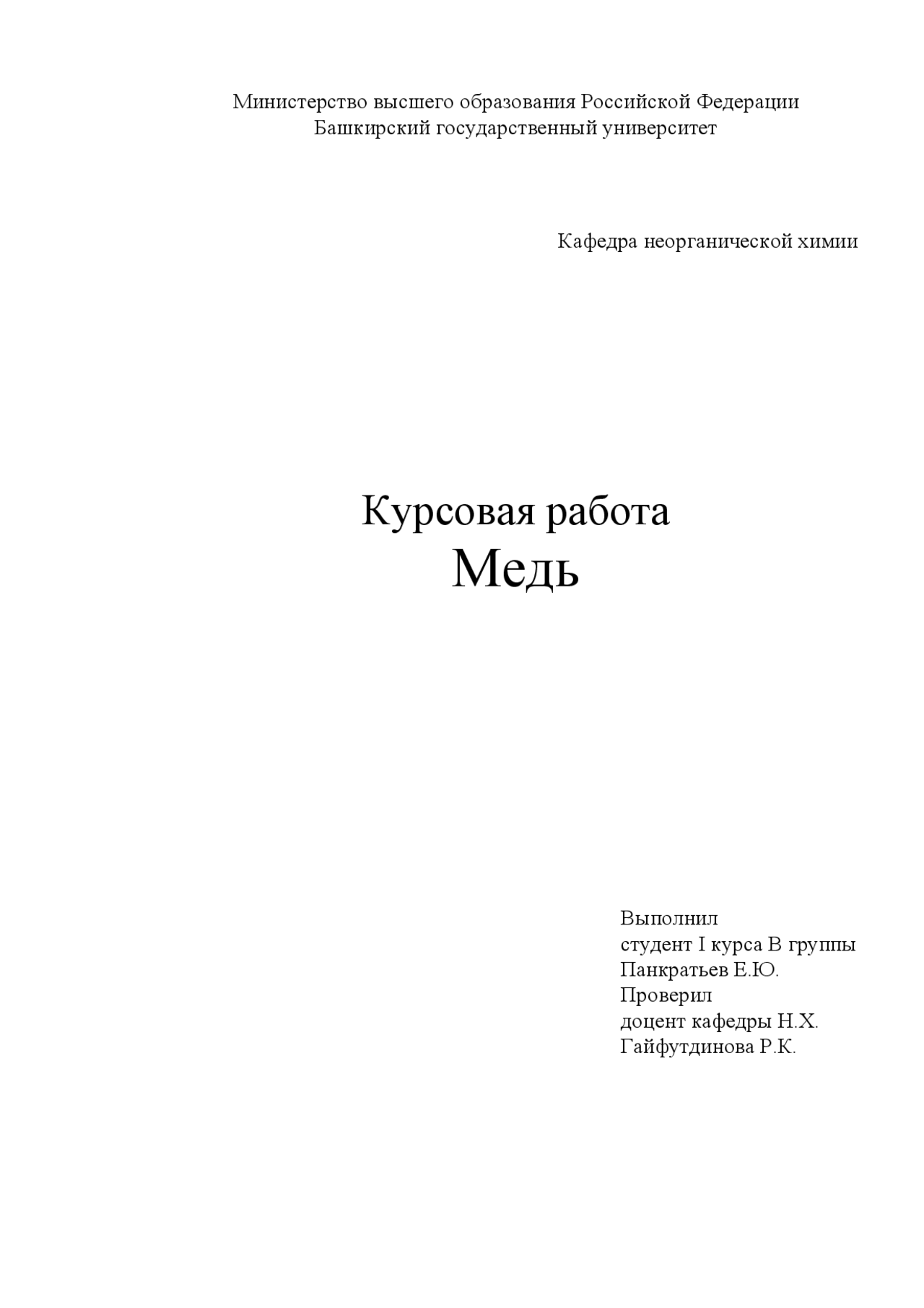 Министерство высшего образования Российской Федерации
Башкирский государственный университет

Кафедра неорганической химии

Курсовая работа
Медь

Выполнил
студент I курса В группы
Панкратьев Е.Ю.
Проверил
доцент кафедры Н.Х.
Гайфутдинова Р.К.